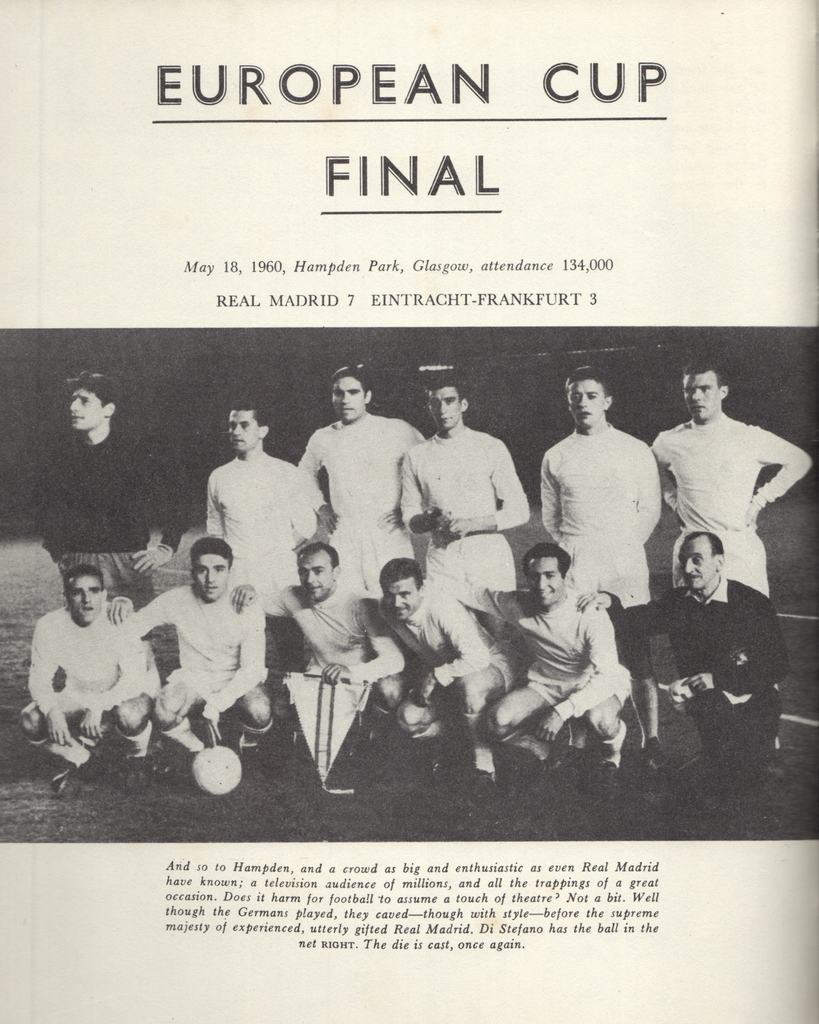 EUROPEAN CUP

FINAL

May 18, 1960, Hampden Park, Glasgow, attendance 134,000

REAL MADRID 7 EINTRACHT-FRANKFURT 3

And so to Hampden, and a crowd as big and enthusiastic as even Real Madrid have known; a television audience of millions, and all the trappings of a great occasion. Does it harm for football to assume a touch of theatre? Not a bit. Well though the Germans played, they caved—though with style—before the supreme majesty of experienced, utterly gifted Real Madrid. Di Stefano has the ball in the net RIGHT. The die is cast, once again.